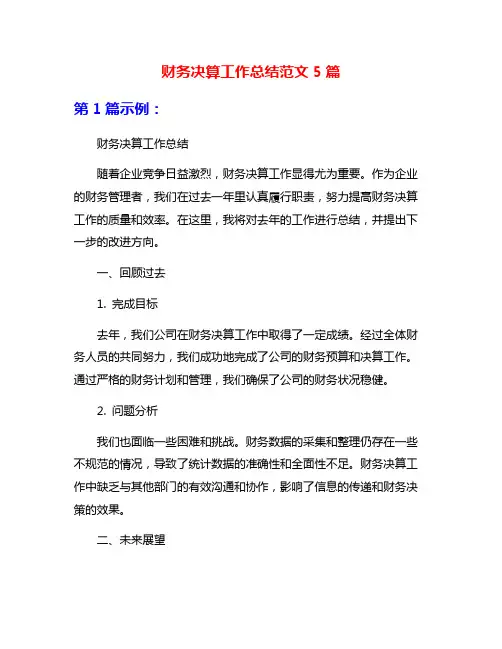 财务决算工作总结范文 5 篇

第 1 篇示例：

财务决算工作总结

随着企业竞争日益激烈，财务决算工作显得尤为重要。作为企业的财务管理者，我们在过去一年里认真履行职责，努力提高财务决算工作的质量和效率。在这里，我将对去年的工作进行总结，并提出下一步的改进方向。

一、回顾过去

1. 完成目标

去年，我们公司在财务决算工作中取得了一定成绩。经过全体财务人员的共同努力，我们成功地完成了公司的财务预算和决算工作。通过严格的财务计划和管理，我们确保了公司的财务状况稳健。

2. 问题分析

我们也面临一些困难和挑战。财务数据的采集和整理仍存在一些不规范的情况，导致了统计数据的准确性和全面性不足。财务决算工作中缺乏与其他部门的有效沟通和协作，影响了信息的传递和财务决策的效果。

二、未来展望